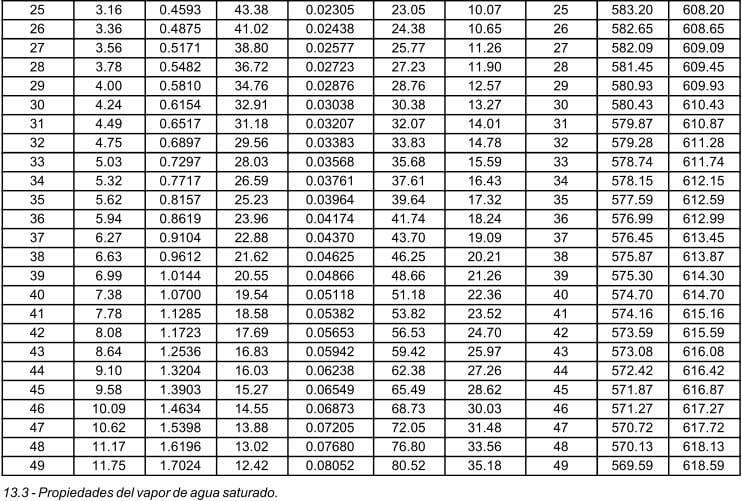 | 25 | 3.16 | 0.4593 | 43.38 | 0.02305 | 23.05 | 10.07 | 25 | 583.20 | 608.20 |
|---|---|---|---|---|---|---|---|---|---|
| 26 | 3.36 | 0.4875 | 41.02 | 0.02438 | 24.38 | 10.65 | 26 | 582.65 | 608.65 |
| 27 | 3.56 | 0.5171 | 38.80 | 0.02577 | 25.77 | 11.26 | 27 | 582.09 | 609.09 |
| 28 | 3.78 | 0.5482 | 36.72 | 0.02723 | 27.23 | 11.90 | 28 | 581.45 | 609.45 |
| 29 | 4.00 | 0.5810 | 34.76 | 0.02876 | 28.76 | 12.57 | 29 | 580.93 | 609.93 |
| 30 | 4.24 | 0.6154 | 32.91 | 0.03038 | 30.38 | 13.27 | 30 | 580.43 | 610.43 |
| 31 | 4.49 | 0.6517 | 31.18 | 0.03207 | 32.07 | 14.01 | 31 | 579.87 | 610.87 |
| 32 | 4.75 | 0.6897 | 29.56 | 0.03383 | 33.83 | 14.78 | 32 | 579.28 | 611.28 |
| 33 | 5.03 | 0.7297 | 28.03 | 0.03568 | 35.68 | 15.59 | 33 | 578.74 | 611.74 |
| 34 | 5.32 | 0.7717 | 26.59 | 0.03761 | 37.61 | 16.43 | 34 | 578.15 | 612.15 |
| 35 | 5.62 | 0.8157 | 25.23 | 0.03964 | 39.64 | 17.32 | 35 | 577.59 | 612.59 |
| 36 | 5.94 | 0.8619 | 23.96 | 0.04174 | 41.74 | 18.24 | 36 | 576.99 | 612.99 |
| 37 | 6.27 | 0.9104 | 22.88 | 0.04370 | 43.70 | 19.09 | 37 | 576.45 | 613.45 |
| 38 | 6.63 | 0.9612 | 21.62 | 0.04625 | 46.25 | 20.21 | 38 | 575.87 | 613.87 |
| 39 | 6.99 | 1.0144 | 20.55 | 0.04866 | 48.66 | 21.26 | 39 | 575.30 | 614.30 |
| 40 | 7.38 | 1.0700 | 19.54 | 0.05118 | 51.18 | 22.36 | 40 | 574.70 | 614.70 |
| 41 | 7.78 | 1.1285 | 18.58 | 0.05382 | 53.82 | 23.52 | 41 | 574.16 | 615.16 |
| 42 | 8.08 | 1.1723 | 17.69 | 0.05653 | 56.53 | 24.70 | 42 | 573.59 | 615.59 |
| 43 | 8.64 | 1.2536 | 16.83 | 0.05942 | 59.42 | 25.97 | 43 | 573.08 | 616.08 |
| 44 | 9.10 | 1.3204 | 16.03 | 0.06238 | 62.38 | 27.26 | 44 | 572.42 | 616.42 |
| 45 | 9.58 | 1.3903 | 15.27 | 0.06549 | 65.49 | 28.62 | 45 | 571.87 | 616.87 |
| 46 | 10.09 | 1.4634 | 14.55 | 0.06873 | 68.73 | 30.03 | 46 | 571.27 | 617.27 |
| 47 | 10.62 | 1.5398 | 13.88 | 0.07205 | 72.05 | 31.48 | 47 | 570.72 | 617.72 |
| 48 | 11.17 | 1.6196 | 13.02 | 0.07680 | 76.80 | 33.56 | 48 | 570.13 | 618.13 |
| 49 | 11.75 | 1.7024 | 12.42 | 0.08052 | 80.52 | 35.18 | 49 | 569.59 | 618.59 |

13.3 - Propiedades del vapor de agua saturado.